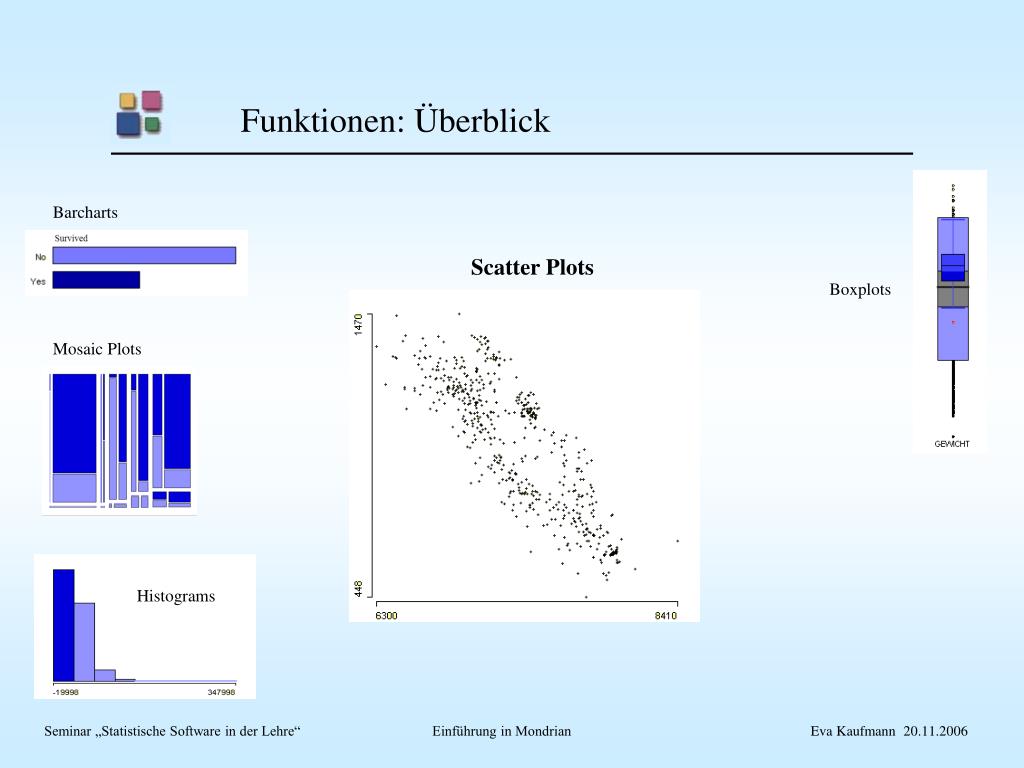 Funktionen: Überblick

Barcharts

Survived

No

Yes

Mosaic Plots

Histograms

-19998

347998

Scatter Plots

1470

448

6300

8410

Boxplots

GEWICHT

Seminar „Statistische Software in der Lehre“

Einführung in Mondrian

Eva Kaufmann 20.11.2006